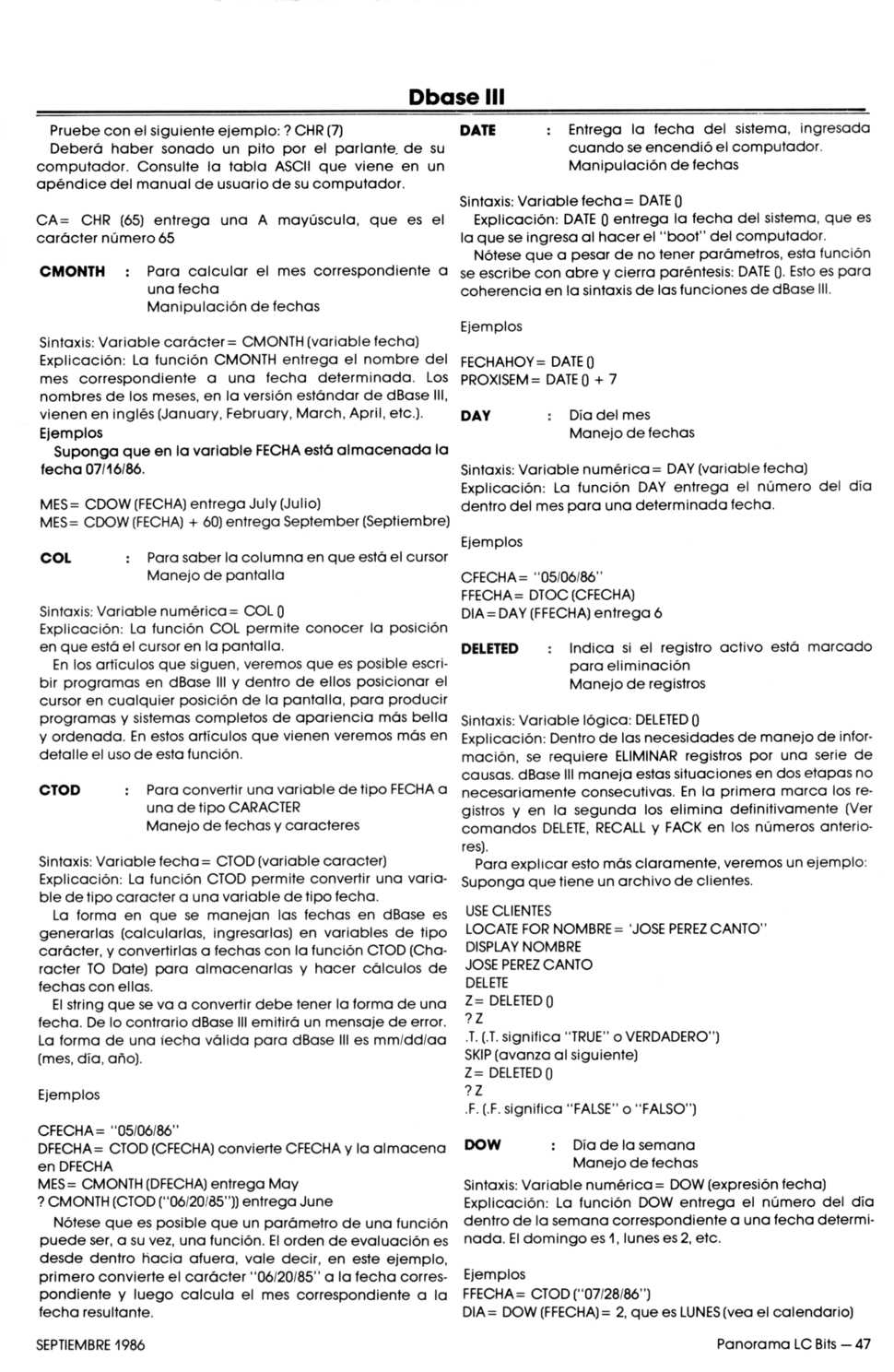 Dbase III

Pruebe con el siguiente ejemplo: ? CHR (7)
Deberá haber sonado un pito por el parlante, de su computador. Consulte la tabla ASCII que viene en un apéndice del manual de usuario de su computador.

CA= CHR (65) entrega una A mayúscula, que es el carácter número 65

CMONTH : Para calcular el mes correspondiente a una fecha
Manipulación de fechas

Sintaxis: Variable carácter= CMONTH (variable fecha)
Explicación: La función CMONTH entrega el nombre del mes correspondiente a una fecha determinada. Los nombres de los meses, en la versión estándar de dBase III, vienen en inglés (January, February, March, April, etc.).
Ejemplos
Suponga que en la variable FECHA está almacenada la fecha 07/16/86.

MES= CDOW (FECHA) entrega July (Julio)
MES= CDOW (FECHA) + 60) entrega September (Septiembre)

COL : Para saber la columna en que está el cursor
Manejo de pantalla

Sintaxis: Variable numérica= COL ()
Explicación: La función COL permite conocer la posición en que está el cursor en la pantalla.
En los artículos que siguen, veremos que es posible escribir programas en dBase III y dentro de ellos posicionar el cursor en cualquier posición de la pantalla, para producir programas y sistemas completos de apariencia más bella y ordenada. En estos artículos que vienen veremos más en detalle el uso de esta función.

CTOD : Para convertir una variable de tipo FECHA a una de tipo CARACTER
Manejo de fechas y caracteres

Sintaxis: Variable fecha= CTOD (variable caracter)
Explicación: La función CTOD permite convertir una variable de tipo caracter a una variable de tipo fecha.
La forma en que se manejan las fechas en dBase es generarlas (calcularlas, ingresarlas) en variables de tipo carácter, y convertirlas a fechas con la función CTOD (Character TO Date) para almacenarlas y hacer cálculos de fechas con ellas.
El string que se va a convertir debe tener la forma de una fecha. De lo contrario dBase III emitirá un mensaje de error. La forma de una fecha válida para dBase III es mm/dd/aa (mes, día, año).

Ejemplos

CFECHA= "05/06/86"
DFECHA= CTOD (CFECHA) convierte CFECHA y la almacena en DFECHA
MES= CMONTH (DFECHA) entrega May
? CMONTH (CTOD ("06/20/85")) entrega June
Nótese que es posible que un parámetro de una función puede ser, a su vez, una función. El orden de evaluación es desde dentro hacia afuera, vale decir, en este ejemplo, primero convierte el carácter "06/20/85" a la fecha correspondiente y luego calcula el mes correspondiente a la fecha resultante.

DATE : Entrega la fecha del sistema, ingresada cuando se encendió el computador.
Manipulación de fechas

Sintaxis: Variable fecha= DATE ()
Explicación: DATE () entrega la fecha del sistema, que es la que se ingresa al hacer el "boot" del computador.
Nótese que a pesar de no tener parámetros, esta función se escribe con abre y cierra paréntesis: DATE (). Esto es para coherencia en la sintaxis de las funciones de dBase III.

Ejemplos

FECHAHOY= DATE ()
PROXISEM= DATE () + 7

DAY : Día del mes
Manejo de fechas

Sintaxis: Variable numérica= DAY (variable fecha)
Explicación: La función DAY entrega el número del día dentro del mes para una determinada fecha.

Ejemplos

CFECHA= "05/06/86"
FFECHA= DTOC (CFECHA)
DIA=DAY (FFECHA) entrega 6

DELETED : Indica si el registro activo está marcado para eliminación
Manejo de registros

Sintaxis: Variable lógica: DELETED ()
Explicación: Dentro de las necesidades de manejo de información, se requiere ELIMINAR registros por una serie de causas. dBase III maneja estas situaciones en dos etapas no necesariamente consecutivas. En la primera marca los registros y en la segunda los elimina definitivamente (Ver comandos DELETE, RECALL y FACK en los números anteriores).
Para explicar esto más claramente, veremos un ejemplo: Suponga que tiene un archivo de clientes.

USE CLIENTES
LOCATE FOR NOMBRE= 'JOSE PEREZ CANTO"
DISPLAY NOMBRE
JOSE PEREZ CANTO
DELETE
Z= DELETED ()
? Z
.T. (.T. significa "TRUE" o VERDADERO")
SKIP (avanza al siguiente)
Z= DELETED ()
? Z
.F. (.F. significa "FALSE" o "FALSO")

DOW : Día de la semana
Manejo de fechas
Sintaxis: Variable numérica= DOW (expresión fecha)
Explicación: La función DOW entrega el número del día dentro de la semana correspondiente a una fecha determinada. El domingo es 1, lunes es 2, etc.

Ejemplos
FFECHA= CTOD ("07/28/86")
DIA= DOW (FFECHA)= 2, que es LUNES (vea el calendario)

SEPTIEMBRE 1986

Panorama LC Bits — 47